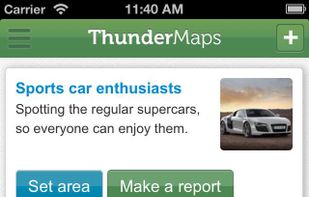 Carrier 11:40 AM

ThunderMaps +

Sports car enthusiasts
Spotting the regular supercars, so everyone can enjoy them.

Set area
Make a report